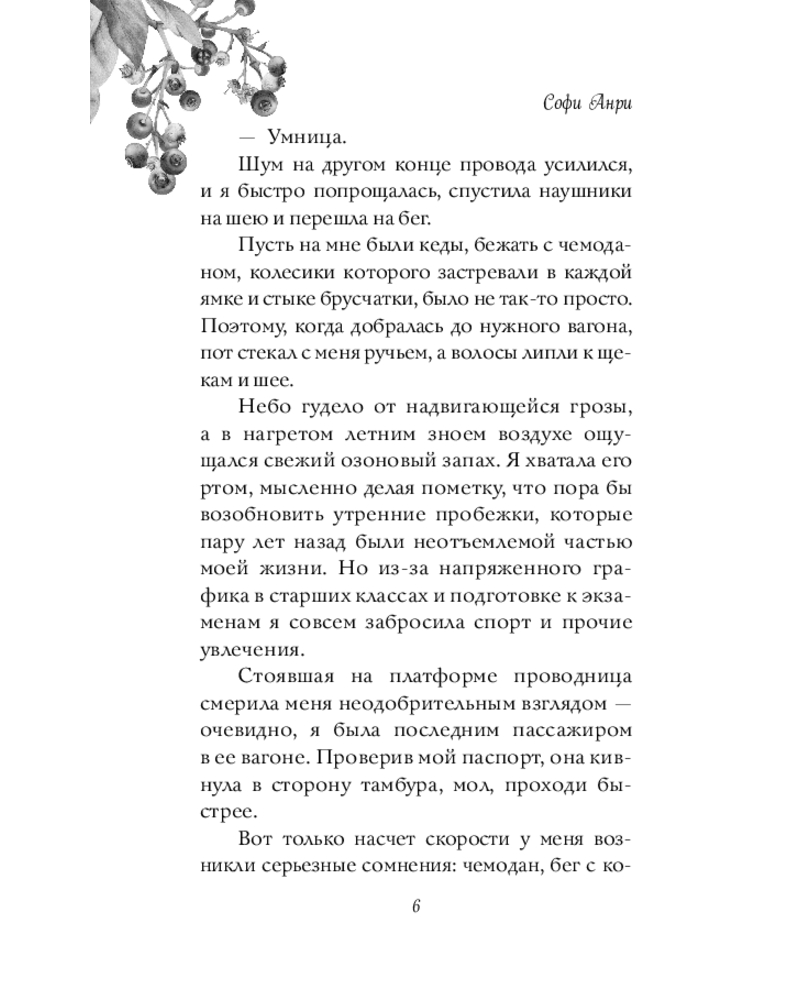 Софи Анри

— Умница.

Шум на другом конце провода усилился, и я быстро попрощалась, спустила наушники на шею и перешла на бег.

Пусть на мне были кеды, бежать с чемоданом, колесики которого застревали в каждой ямке и стыке брусчатки, было не так-то просто. Поэтому, когда добралась до нужного вагона, пот стекал с меня ручьем, а волосы липли к щекам и шее.

Небо гудело от надвигающейся грозы, а в нагретом летним зноем воздухе ощущался свежий озоновый запах. Я хватала его ртом, мысленно делая пометку, что пора бы возобновить утренние пробежки, которые пару лет назад были неотъемлемой частью моей жизни. Но из-за напряженного графика в старших классах и подготовке к экзаменам я совсем забросила спорт и прочие увлечения.

Стоявшая на платформе проводница смерила меня неодобрительным взглядом — очевидно, я была последним пассажиром в ее вагоне. Проверив мой паспорт, она кивнула в сторону тамбура, мол, проходи быстрее.

Вот только насчет скорости у меня возникли серьезные сомнения: чемодан, бег с ко-

6